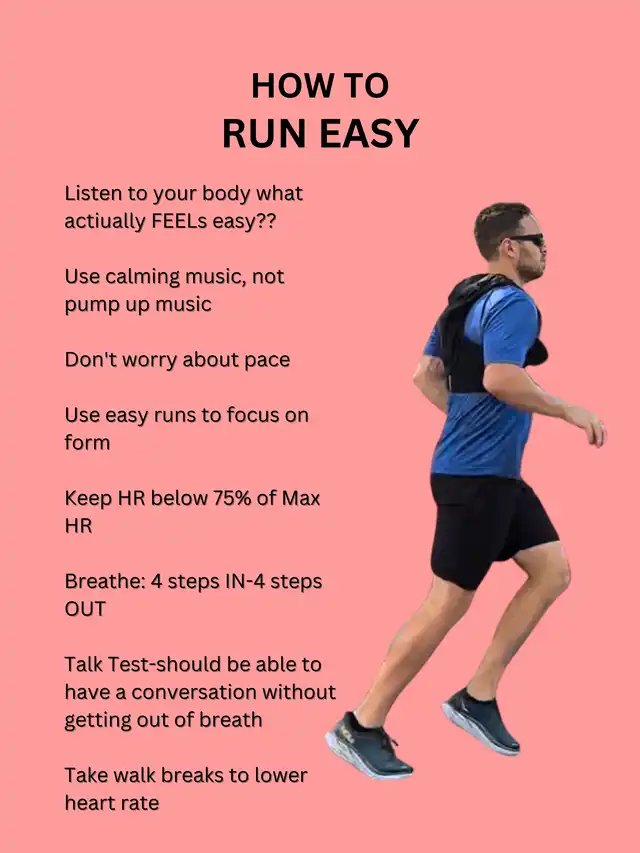 HOW TO
RUN EASY

Listen to your body what actiually FEELs easy??

Use calming music, not pump up music

Don't worry about pace

Use easy runs to focus on form

Keep HR below 75% of Max HR

Breathe: 4 steps IN-4 steps OUT

Talk Test-should be able to have a conversation without getting out of breath

Take walk breaks to lower heart rate